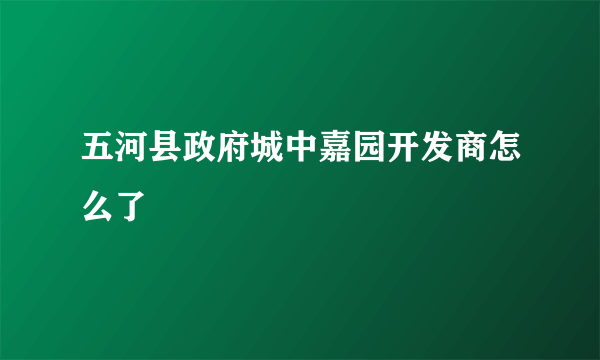 五河县政府城中嘉园开发商怎么了